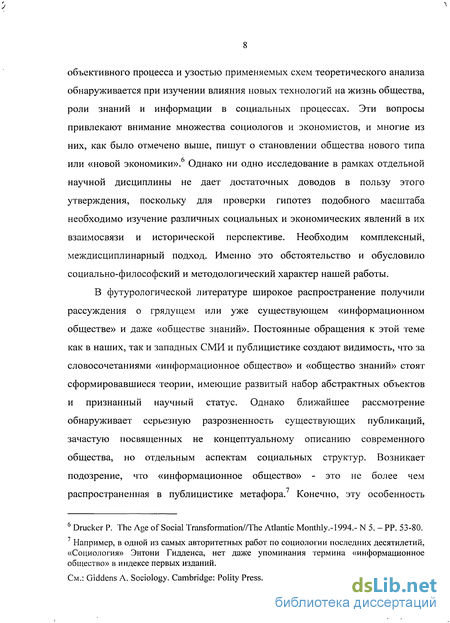 8

объективного процесса и узостью применяемых схем теоретического анализа обнаруживается при изучении влияния новых технологий на жизнь общества, роли знаний и информации в социальных процессах. Эти вопросы привлекают внимание множества социологов и экономистов, и многие из них, как было отмечено выше, пишут о становлении общества нового типа или «новой экономики».$^6$ Однако ни одно исследование в рамках отдельной научной дисциплины не дает достаточных доводов в пользу этого утверждения, поскольку для проверки гипотез подобного масштаба необходимо изучение различных социальных и экономических явлений в их взаимосвязи и исторической перспективе. Необходим комплексный, междисциплинарный подход. Именно это обстоятельство и обусловило социально-философский и методологический характер нашей работы.

В футурологической литературе широкое распространение получили рассуждения о грядущем или уже существующем «информационном обществе» и даже «обществе знаний». Постоянные обращения к этой теме как в наших, так и западных СМИ и публицистике создают видимость, что за словосочетаниями «информационное общество» и «общество знаний» стоят сформировавшиеся теории, имеющие развитый набор абстрактных объектов и признанный научный статус. Однако ближайшее рассмотрение обнаруживает серьезную разрозненность существующих публикаций, зачастую посвященных не концептуальному описанию современного общества, но отдельным аспектам социальных структур. Возникает подозрение, что «информационное общество» - это не более чем распространенная в публицистике метафора.$^7$ Конечно, эту особенность

$^6$ Drucker P. The Age of Social Transformation//The Atlantic Monthly.-1994.- N 5. – PP. 53-80.

$^7$ Например, в одной из самых авторитетных работ по социологии последних десятилетий, «Социология» Энтони Гидденса, нет даже упоминания термина «информационное общество» в индексе первых изданий.

См.: Giddens A. Sociology. Cambridge: Polity Press.

dsLib.net
библиотека диссертаций